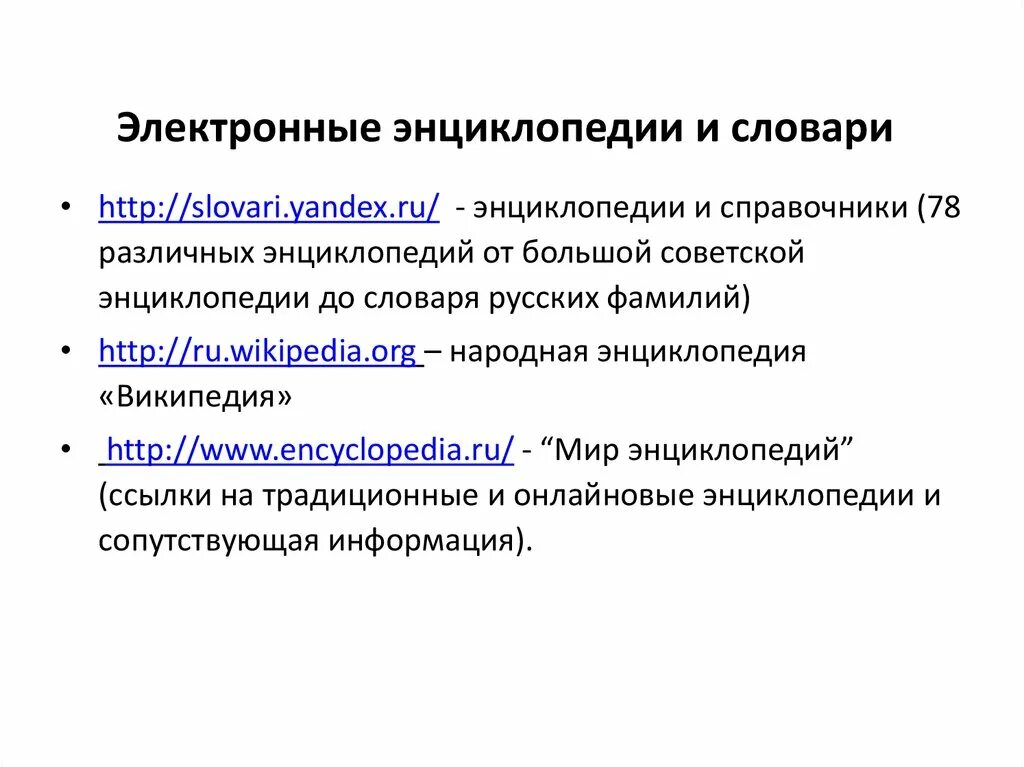 Электронные энциклопедии и словари

• http://slovari.yandex.ru/ - энциклопедии и справочники (78 различных энциклопедий от большой советской энциклопедии до словаря русских фамилий)

• http://ru.wikipedia.org – народная энциклопедия «Википедия»

• http://www.encyclopedia.ru/ - “Мир энциклопедий” (ссылки на традиционные и онлайновые энциклопедии и сопутствующая информация).